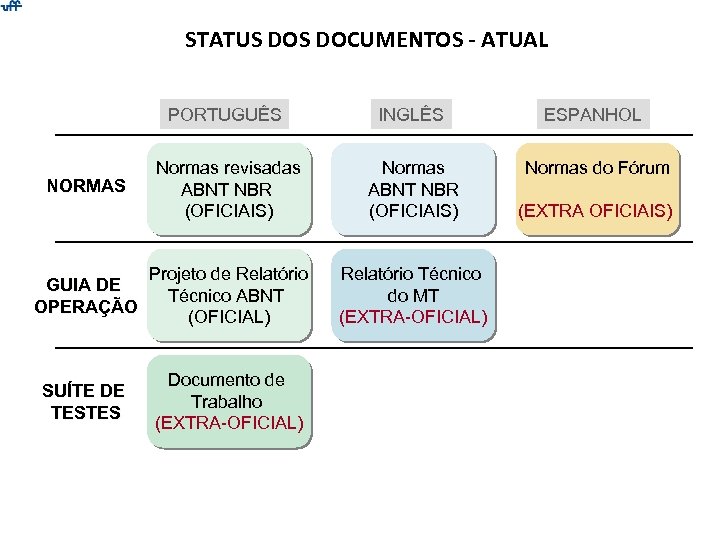 uff

STATUS DOS DOCUMENTOS - ATUAL

| | PORTUGUÊS | INGLÊS | ESPANHOL |
|---|---|---|---|
| NORMAS | Normas revisadas ABNT NBR (OFICIAIS) | Normas ABNT NBR (OFICIAIS) | Normas do Fórum (EXTRA OFICIAIS) |
| GUIA DE OPERAÇÃO | Projeto de Relatório Técnico ABNT (OFICIAL) | Relatório Técnico do MT (EXTRA-OFICIAL) | |
| SUÍTE DE TESTES | Documento de Trabalho (EXTRA-OFICIAL) | | |